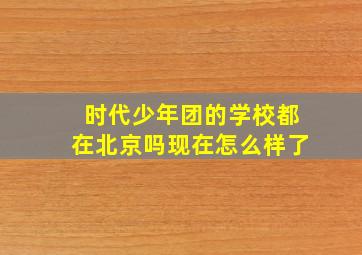 时代少年团的学校都在北京吗现在怎么样了